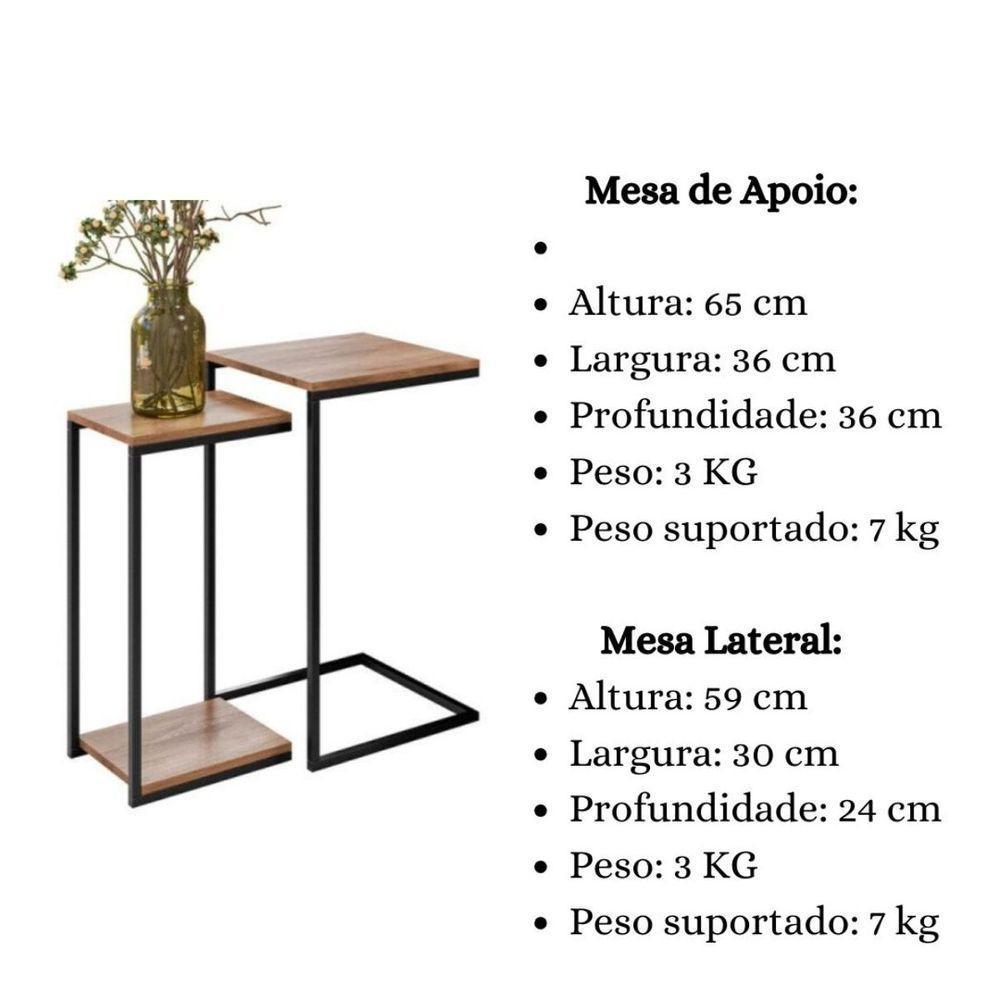 Mesa de Apoio:

•
• Altura: 65 cm
• Largura: 36 cm
• Profundidade: 36 cm
• Peso: 3 KG
• Peso suportado: 7 kg

Mesa Lateral:
• Altura: 59 cm
• Largura: 30 cm
• Profundidade: 24 cm
• Peso: 3 KG
• Peso suportado: 7 kg